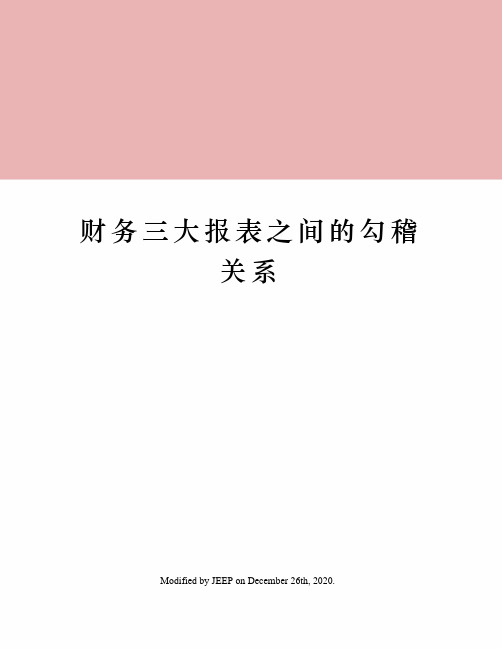 财务三大报表之间的勾稽关系

Modified by JEEP on December 26th, 2020.